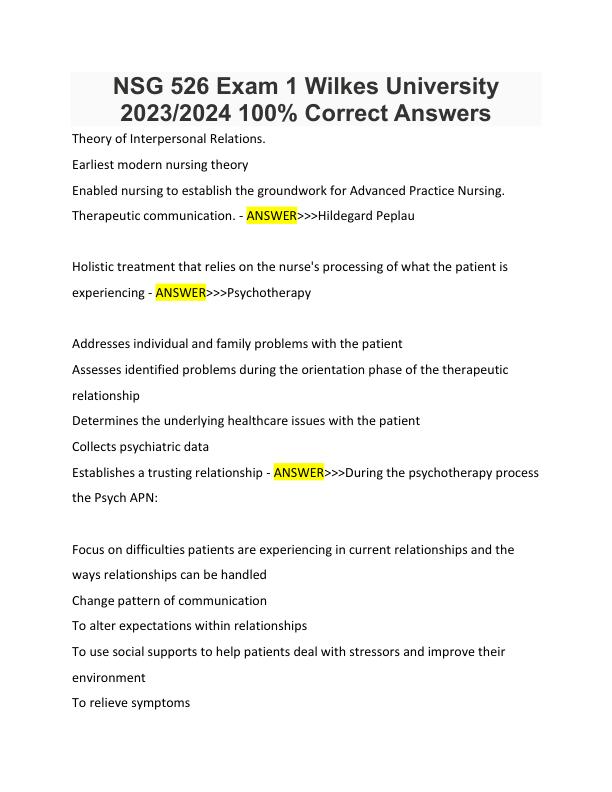 NSG 526 Exam 1 Wilkes University 2023/2024 100% Correct Answers

Theory of Interpersonal Relations.
Earliest modern nursing theory
Enabled nursing to establish the groundwork for Advanced Practice Nursing.
Therapeutic communication. - ANSWER>>>Hildegard Peplau

Holistic treatment that relies on the nurse's processing of what the patient is experiencing - ANSWER>>>Psychotherapy

Addresses individual and family problems with the patient
Assesses identified problems during the orientation phase of the therapeutic relationship
Determines the underlying healthcare issues with the patient
Collects psychiatric data
Establishes a trusting relationship - ANSWER>>>During the psychotherapy process the Psych APN:

Focus on difficulties patients are experiencing in current relationships and the ways relationships can be handled
Change pattern of communication
To alter expectations within relationships
To use social supports to help patients deal with stressors and improve their environment
To relieve symptoms